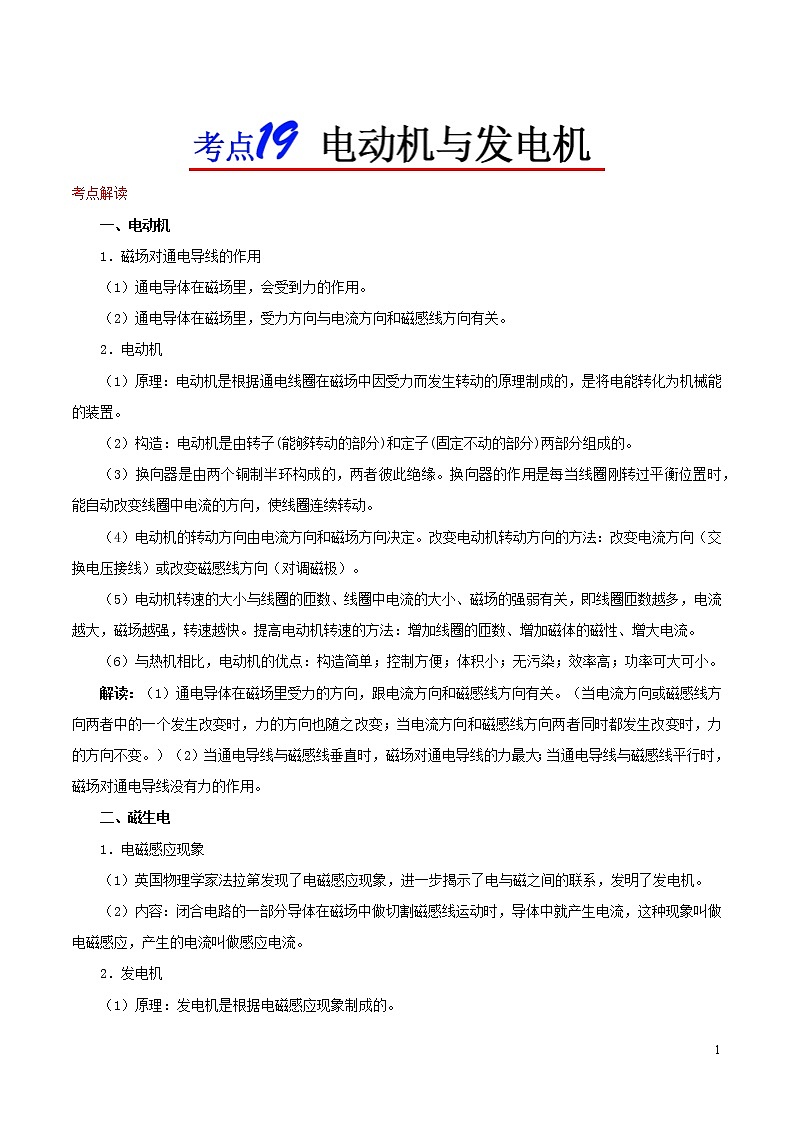 考点19 电动机与发电机

考点解读

一、电动机

1．磁场对通电导线的作用

（1）通电导体在磁场里，会受到力的作用。

（2）通电导体在磁场里，受力方向与电流方向和磁感线方向有关。

2．电动机

（1）原理：电动机是根据通电线圈在磁场中因受力而发生转动的原理制成的，是将电能转化为机械能的装置。

（2）构造：电动机是由转子(能够转动的部分)和定子(固定不动的部分)两部分组成的。

（3）换向器是由两个铜制半环构成的，两者彼此绝缘。换向器的作用是每当线圈刚转过平衡位置时，能自动改变线圈中电流的方向，使线圈连续转动。

（4）电动机的转动方向由电流方向和磁场方向决定。改变电动机转动方向的方法：改变电流方向（交换电压接线）或改变磁感线方向（对调磁极）。

（5）电动机转速的大小与线圈的匝数、线圈中电流的大小、磁场的强弱有关，即线圈匝数越多，电流越大，磁场越强，转速越快。提高电动机转速的方法：增加线圈的匝数、增加磁体的磁性、增大电流。

（6）与热机相比，电动机的优点：构造简单；控制方便；体积小；无污染；效率高；功率可大可小。

解读：（1）通电导体在磁场里受力的方向，跟电流方向和磁感线方向有关。（当电流方向或磁感线方向两者中的一个发生改变时，力的方向也随之改变；当电流方向和磁感线方向两者同时都发生改变时，力的方向不变。）（2）当通电导线与磁感线垂直时，磁场对通电导线的力最大;当通电导线与磁感线平行时，磁场对通电导线没有力的作用。

二、磁生电

1．电磁感应现象

（1）英国物理学家法拉第发现了电磁感应现象，进一步揭示了电与磁之间的联系，发明了发电机。

（2）内容：闭合电路的一部分导体在磁场中做切割磁感线运动时，导体中就产生电流，这种现象叫做电磁感应，产生的电流叫做感应电流。

2．发电机

（1）原理：发电机是根据电磁感应现象制成的。

1